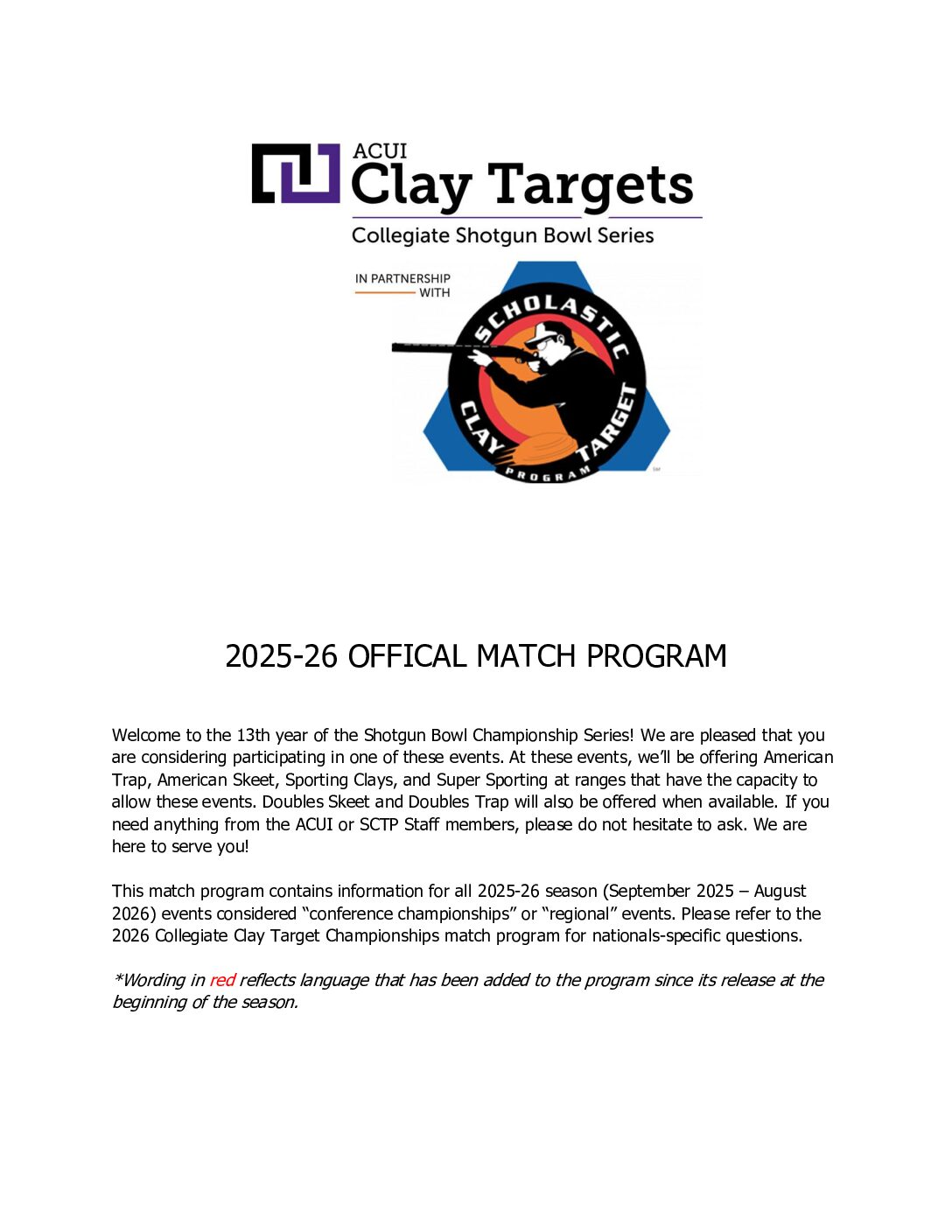 ACUI
Clay Targets
Collegiate Shotgun Bowl Series

IN PARTNERSHIP WITH

SCHOLASTIC CLAY TARGET PROGRAM

SM

2025-26 OFFICAL MATCH PROGRAM

Welcome to the 13th year of the Shotgun Bowl Championship Series! We are pleased that you are considering participating in one of these events. At these events, we'll be offering American Trap, American Skeet, Sporting Clays, and Super Sporting at ranges that have the capacity to allow these events. Doubles Skeet and Doubles Trap will also be offered when available. If you need anything from the ACUI or SCTP Staff members, please do not hesitate to ask. We are here to serve you!

This match program contains information for all 2025-26 season (September 2025 – August 2026) events considered "conference championships" or "regional" events. Please refer to the 2026 Collegiate Clay Target Championships match program for nationals-specific questions.

*Wording in red reflects language that has been added to the program since its release at the beginning of the season.